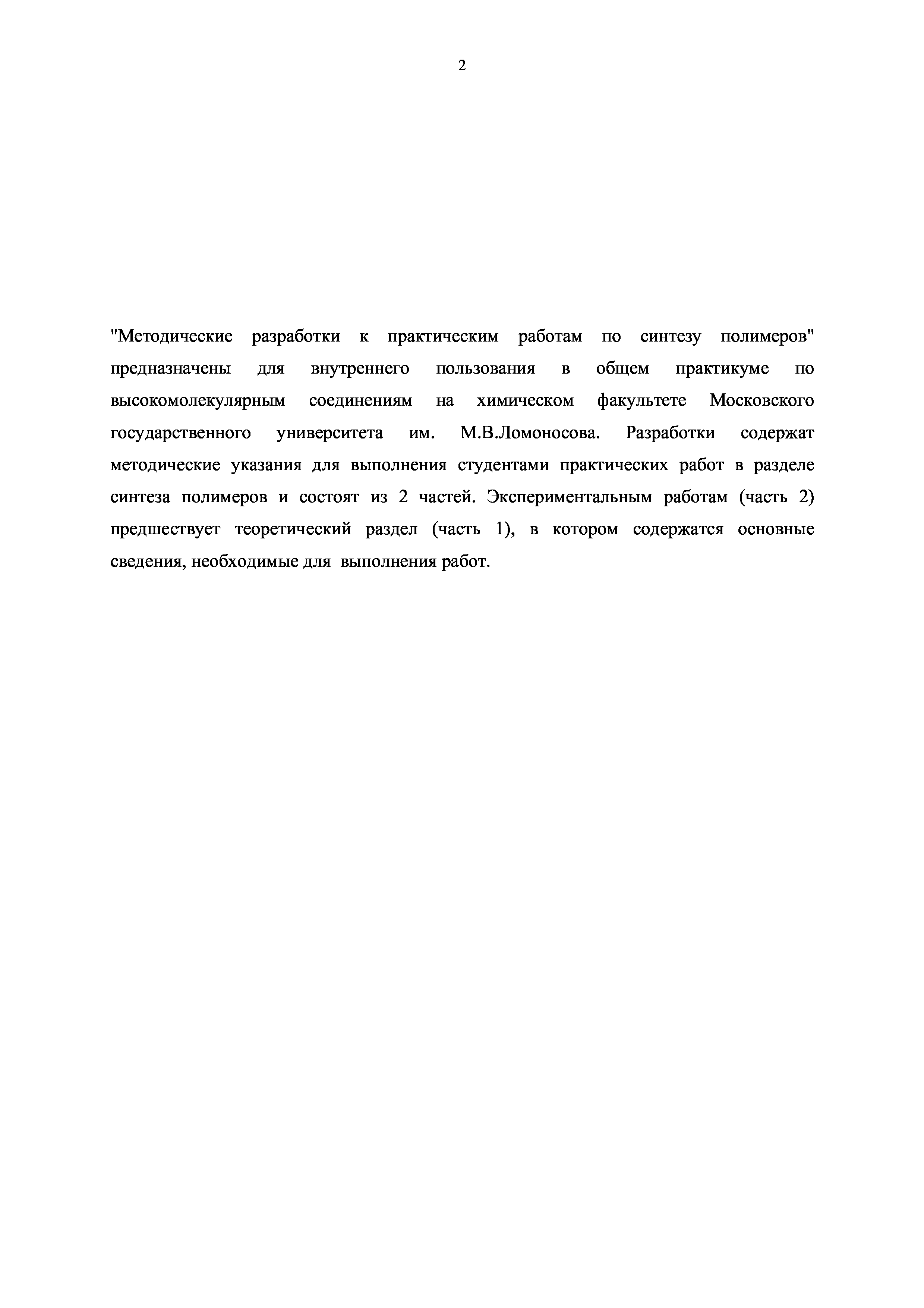 2

"Методические разработки к практическим работам по синтезу полимеров" предназначены для внутреннего пользования в общем практикуме по высокомолекулярным соединениям на химическом факультете Московского государственного университета им. М.В.Ломоносова. Разработки содержат методические указания для выполнения студентами практических работ в разделе синтеза полимеров и состоят из 2 частей. Экспериментальным работам (часть 2) предшествует теоретический раздел (часть 1), в котором содержатся основные сведения, необходимые для выполнения работ.